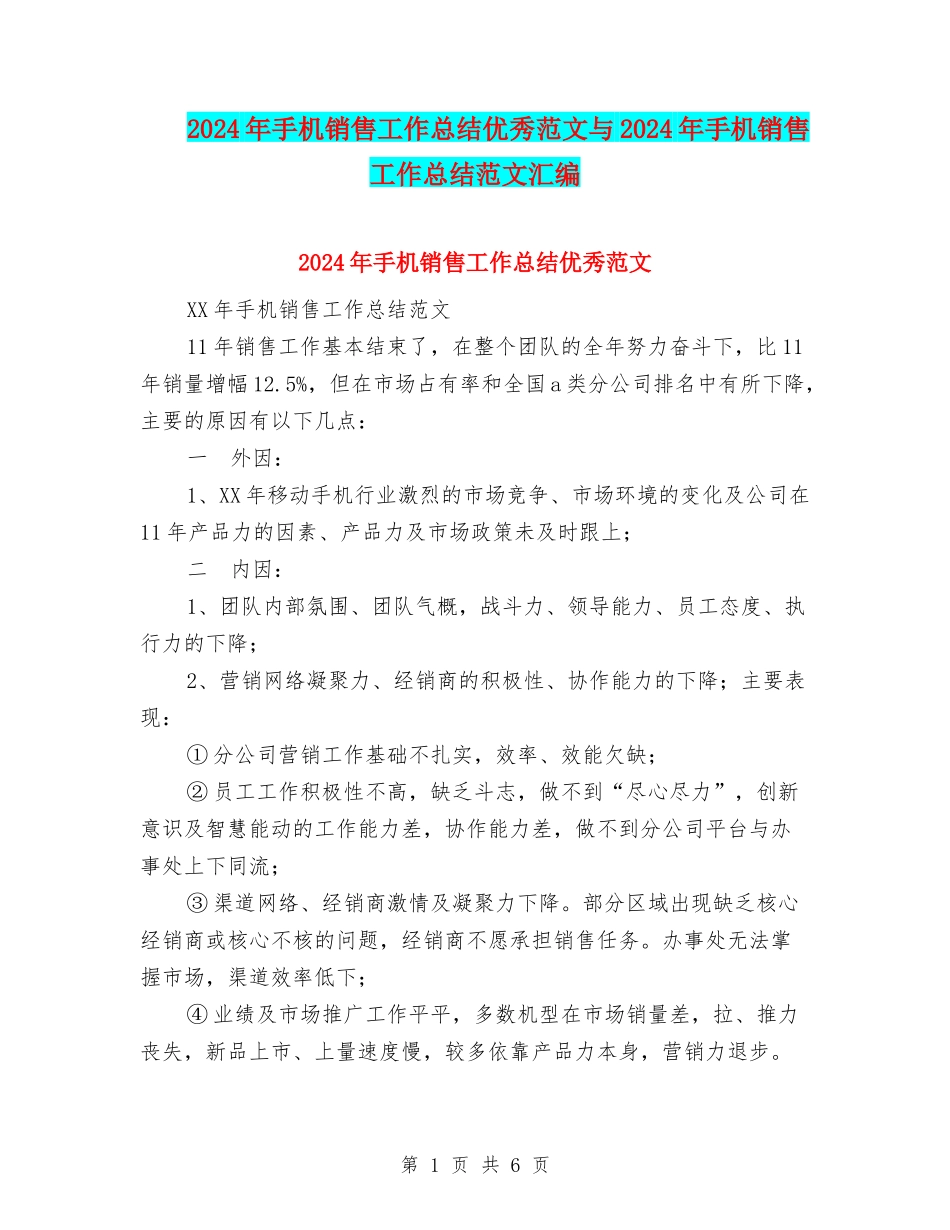 2024年手机销售工作总结优秀范文与2024年手机销售工作总结范文汇编

2024年手机销售工作总结优秀范文

XX年手机销售工作总结范文

11年销售工作基本结束了，在整个团队的全年努力奋斗下，比11年销量增幅12.5%，但在市场占有率和全国a类分公司排名中有所下降，主要的原因有以下几点：

一　外因：

1、XX年移动手机行业激烈的市场竞争、市场环境的变化及公司在11年产品力的因素、产品力及市场政策未及时跟上；

二　内因：

1、团队内部氛围、团队气概，战斗力、领导能力、员工态度、执行力的下降；

2、营销网络凝聚力、经销商的积极性、协作能力的下降；主要表现：

①分公司营销工作基础不扎实，效率、效能欠缺；

②员工工作积极性不高，缺乏斗志，做不到“尽心尽力”，创新意识及智慧能动的工作能力差，协作能力差，做不到分公司平台与办事处上下同流；

③渠道网络、经销商激情及凝聚力下降。部分区域出现缺乏核心经销商或核心不核的问题，经销商不愿承担销售任务。办事处无法掌握市场，渠道效率低下；

④业绩及市场推广工作平平，多数机型在市场销量差，拉、推力丧失，新品上市、上量速度慢，较多依靠产品力本身，营销力退步。

第 1 页 共 6 页